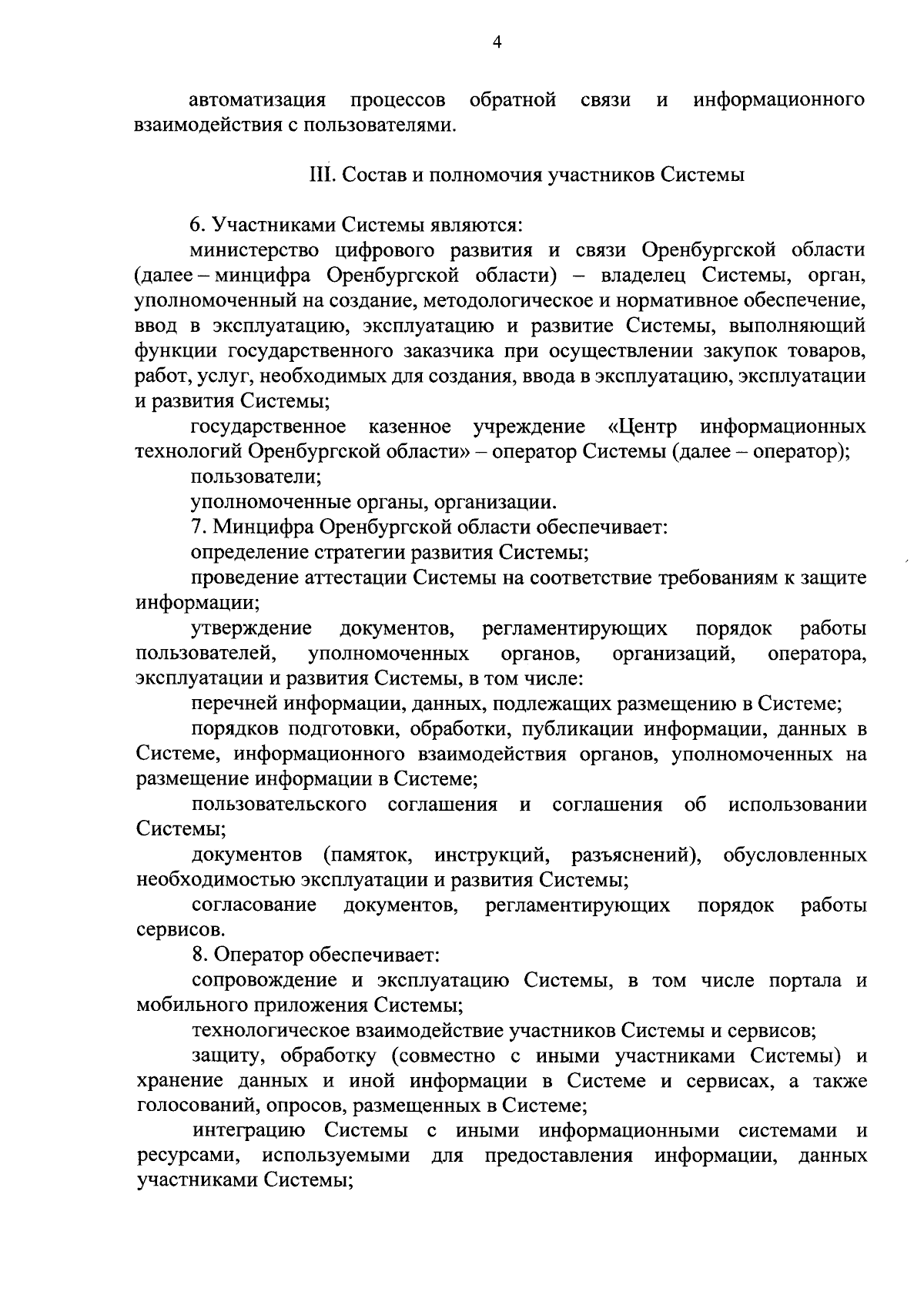 4

автоматизация процессов обратной связи и информационного взаимодействия с пользователями.

III. Состав и полномочия участников Системы

6. Участниками Системы являются:

министерство цифрового развития и связи Оренбургской области (далее – минцифра Оренбургской области) – владелец Системы, орган, уполномоченный на создание, методологическое и нормативное обеспечение, ввод в эксплуатацию, эксплуатацию и развитие Системы, выполняющий функции государственного заказчика при осуществлении закупок товаров, работ, услуг, необходимых для создания, ввода в эксплуатацию, эксплуатации и развития Системы;

государственное казенное учреждение «Центр информационных технологий Оренбургской области» – оператор Системы (далее – оператор);

пользователи;

уполномоченные органы, организации.

7. Минцифра Оренбургской области обеспечивает:

определение стратегии развития Системы;

проведение аттестации Системы на соответствие требованиям к защите информации;

утверждение документов, регламентирующих порядок работы пользователей, уполномоченных органов, организаций, оператора, эксплуатации и развития Системы, в том числе:

перечней информации, данных, подлежащих размещению в Системе;

порядков подготовки, обработки, публикации информации, данных в Системе, информационного взаимодействия органов, уполномоченных на размещение информации в Системе;

пользовательского соглашения и соглашения об использовании Системы;

документов (памяток, инструкций, разъяснений), обусловленных необходимостью эксплуатации и развития Системы;

согласование документов, регламентирующих порядок работы сервисов.

8. Оператор обеспечивает:

сопровождение и эксплуатацию Системы, в том числе портала и мобильного приложения Системы;

технологическое взаимодействие участников Системы и сервисов;

защиту, обработку (совместно с иными участниками Системы) и хранение данных и иной информации в Системе и сервисах, а также голосований, опросов, размещенных в Системе;

интеграцию Системы с иными информационными системами и ресурсами, используемыми для предоставления информации, данных участниками Системы;